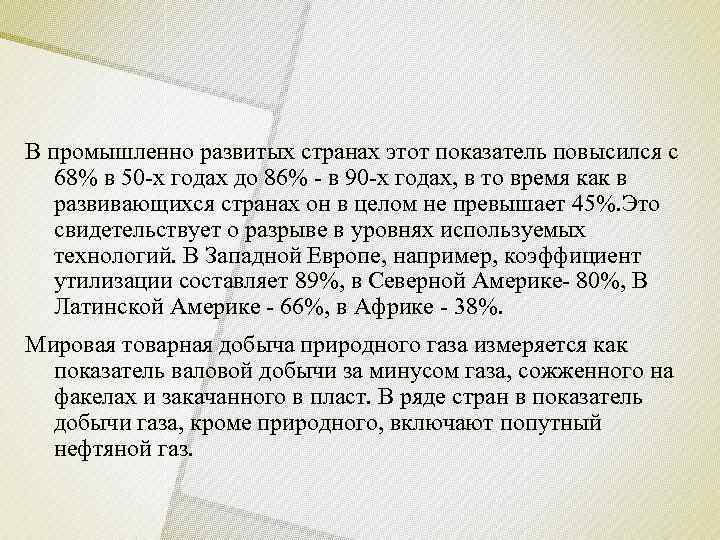 В промышленно развитых странах этот показатель повысился с 68% в 50-х годах до 86% - в 90-х годах, в то время как в развивающихся странах он в целом не превышает 45%.Это свидетельствует о разрыве в уровнях используемых технологий. В Западной Европе, например, коэффициент утилизации составляет 89%, в Северной Америке- 80%, В Латинской Америке - 66%, в Африке - 38%.

Мировая товарная добыча природного газа измеряется как показатель валовой добычи за минусом газа, сожженного на факелах и закачанного в пласт. В ряде стран в показатель добычи газа, кроме природного, включают попутный нефтяной газ.